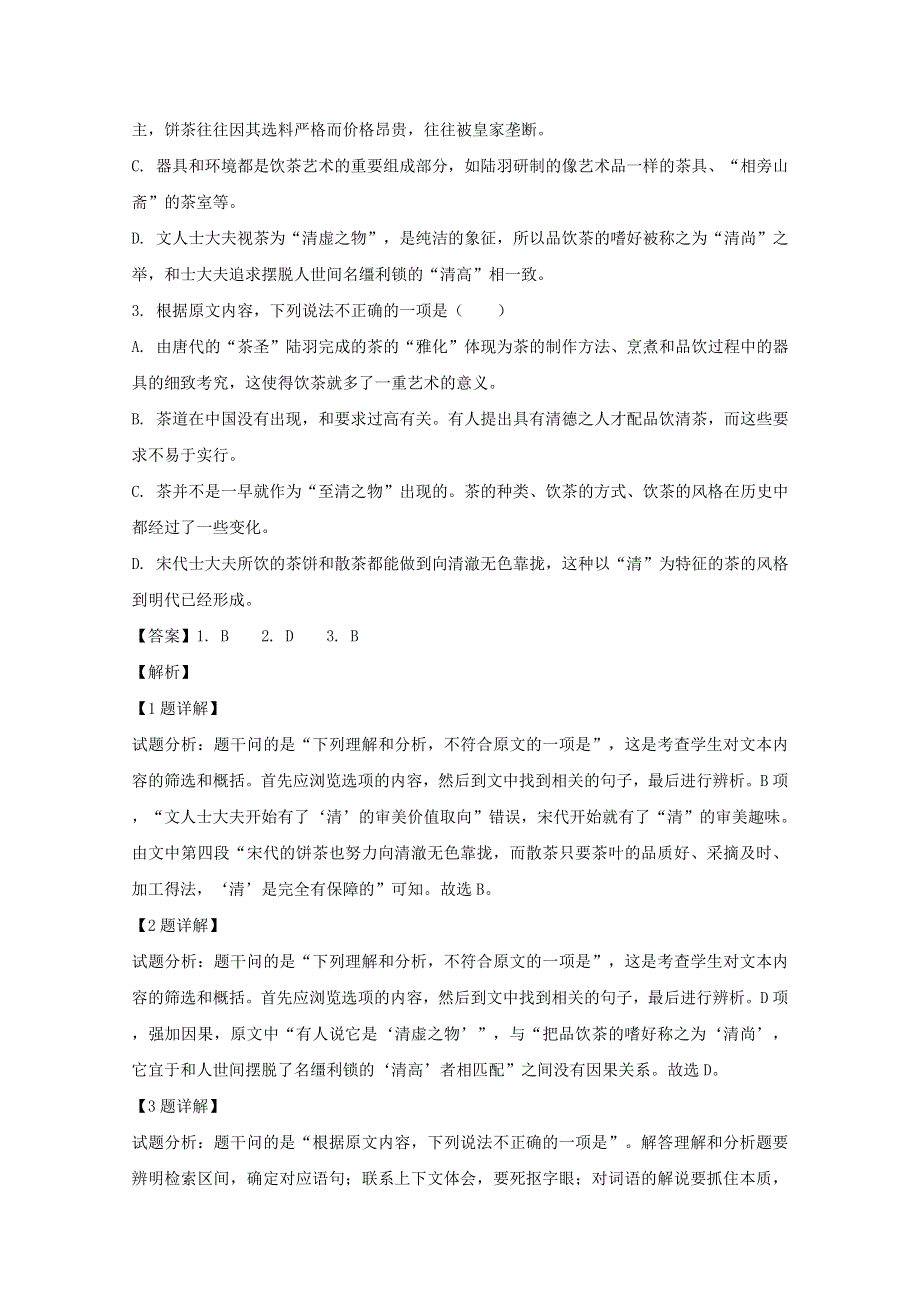 主，饼茶往往因其选料严格而价格昂贵，往往被皇家垄断。

C. 器具和环境都是饮茶艺术的重要组成部分，如陆羽研制的像艺术品一样的茶具、“相旁山斋”的茶室等。

D. 文人士大夫视茶为“清虚之物”，是纯洁的象征，所以品饮茶的嗜好被称之为“清尚”之举，和士大夫追求摆脱人世间名缰利锁的“清高”相一致。

3. 根据原文内容，下列说法不正确的一项是（　　）

A. 由唐代的“茶圣”陆羽完成的茶的“雅化”体现为茶的制作方法、烹煮和品饮过程中的器具的细致考究，这使得饮茶就多了一重艺术的意义。

B. 茶道在中国没有出现，和要求过高有关。有人提出具有清德之人才配品饮清茶，而这些要求不易于实行。

C. 茶并不是一早就作为“至清之物”出现的。茶的种类、饮茶的方式、饮茶的风格在历史中都经过了一些变化。

D. 宋代士大夫所饮的茶饼和散茶都能做到向清澈无色靠拢，这种以“清”为特征的茶的风格到明代已经形成。

【答案】1. B　　2. D　　3. B

【解析】

【1题详解】

试题分析：题干问的是“下列理解和分析，不符合原文的一项是”，这是考查学生对文本内容的筛选和概括。首先应浏览选项的内容，然后到文中找到相关的句子，最后进行辨析。B项，“文人士大夫开始有了‘清’的审美价值取向”错误，宋代开始就有了“清”的审美趣味。由文中第四段“宋代的饼茶也努力向清澈无色靠拢，而散茶只要茶叶的品质好、采摘及时、加工得法，‘清’是完全有保障的”可知。故选B。

【2题详解】

试题分析：题干问的是“下列理解和分析，不符合原文的一项是”，这是考查学生对文本内容的筛选和概括。首先应浏览选项的内容，然后到文中找到相关的句子，最后进行辨析。D项，强加因果，原文中“有人说它是‘清虚之物’”，与“把品饮茶的嗜好称之为‘清尚’，它宜于和人世间摆脱了名缰利锁的‘清高’者相匹配”之间没有因果关系。故选D。

【3题详解】

试题分析：题干问的是“根据原文内容，下列说法不正确的一项是”。解答理解和分析题要辨明检索区间，确定对应语句；联系上下文体会，要死抠字眼；对词语的解说要抓住本质，